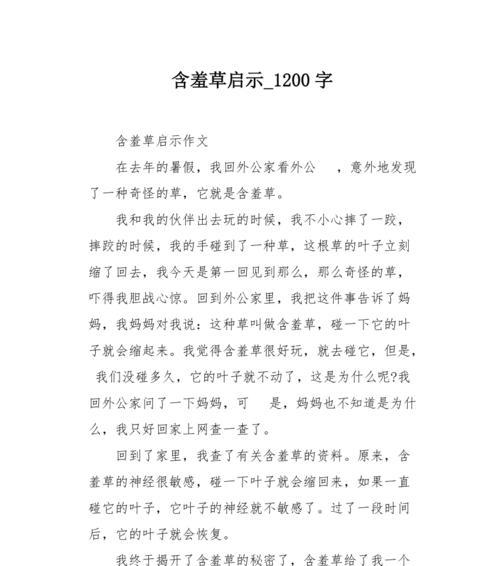 含羞草启示_1200 字

含羞草启示作文

在去年的暑假，我回外公家看外公 ，意外地发现了一种奇怪的草，它就是含羞草。

我和我的伙伴出去玩的时候，我不小心摔了一跤，摔跤的时候，我的手碰到了一种草，这根草的叶子立刻缩了回去，我今天是第一回见到那么，那么奇怪的草，吓得我胆战心惊。回到外公家里，我把这件事告诉了妈妈，我妈妈对我说：这种草叫做含羞草，碰一下它的叶子就会缩起来。我觉得含羞草很好玩，就去碰它，但是，我们没碰多久，它的叶子就不动了，这是为什么呢?我回外公家问了一下妈妈，可 是，妈妈也不知道是为什么，我只好回家上网查一查了。

回到了家里，我查了有关含羞草的资料。原来，含羞草的神经很敏感，碰一下叶子就会缩回来，如果一直碰它的叶子，它叶子的神经就不敏感了。过了一段时间后，它的叶子就会恢复。

我终于揭开了含羞草的秘密了，含羞草给了我一个